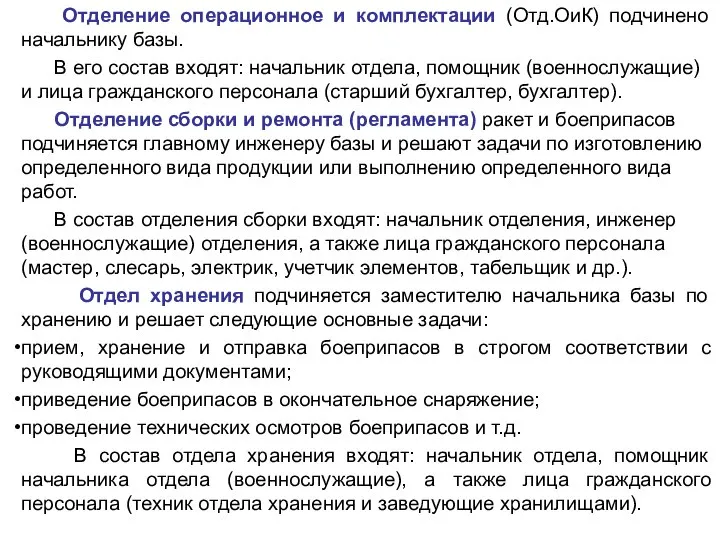 Отделение операционное и комплектации (Отд.ОиК) подчинено начальнику базы.

В его состав входят: начальник отдела, помощник (военнослужащие) и лица гражданского персонала (старший бухгалтер, бухгалтер).

Отделение сборки и ремонта (регламента) ракет и боеприпасов подчиняется главному инженеру базы и решают задачи по изготовлению определенного вида продукции или выполнению определенного вида работ.

В состав отделения сборки входят: начальник отделения, инженер (военнослужащие) отделения, а также лица гражданского персонала (мастер, слесарь, электрик, учетчик элементов, табельщик и др.).

Отдел хранения подчиняется заместителю начальника базы по хранению и решает следующие основные задачи:

•прием, хранение и отправка боеприпасов в строгом соответствии с руководящими документами;

•приведение боеприпасов в окончательное снаряжение;

•проведение технических осмотров боеприпасов и т.д.

В состав отдела хранения входят: начальник отдела, помощник начальника отдела (военнослужащие), а также лица гражданского персонала (техник отдела хранения и заведующие хранилищами).